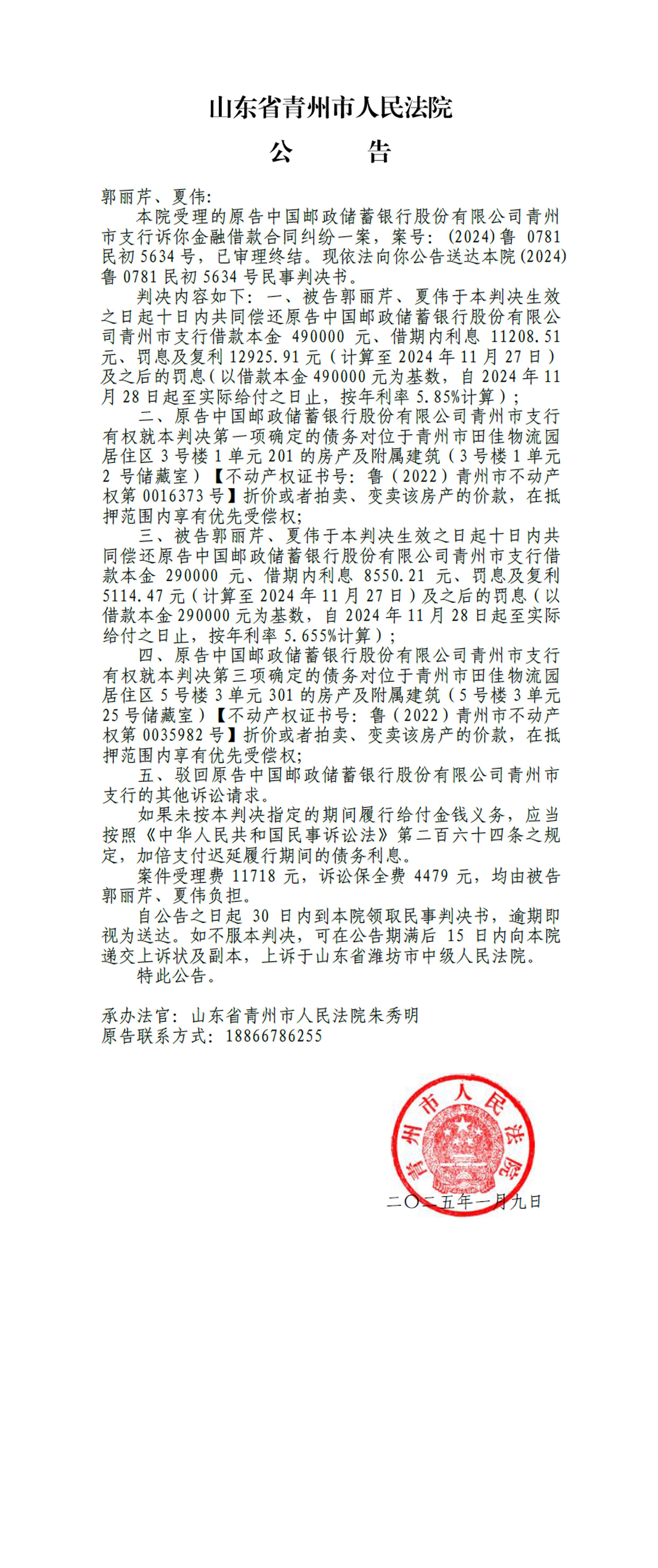 山东省青州市人民法院

公　　告

郭丽芹、夏伟:

本院受理的原告中国邮政储蓄银行股份有限公司青州市支行诉你金融借款合同纠纷一案，案号：(2024)鲁 0781 民初 5634 号，已审理终结。现依法向你公告送达本院(2024)鲁 0781 民初 5634 号民事判决书。

判决内容如下：一、被告郭丽芹、夏伟于本判决生效之日起十日内共同偿还原告中国邮政储蓄银行股份有限公司青州市支行借款本金 490000 元、借期内利息 11208.51 元、罚息及复利 12925.91 元（计算至 2024 年 11 月 27 日）及之后的罚息（以借款本金 490000 元为基数，自 2024 年 11 月 28 日起至实际给付之日止，按年利率 5.85%计算）；

二、原告中国邮政储蓄银行股份有限公司青州市支行有权就本判决第一项确定的债务对位于青州市田佳物流园居住区 3 号楼 1 单元 201 的房产及附属建筑（3 号楼 1 单元 2 号储藏室）【不动产权证书号：鲁（2022）青州市不动产权第 0016373 号】折价或者拍卖、变卖该房产的价款，在抵押范围内享有优先受偿权；

三、被告郭丽芹、夏伟于本判决生效之日起十日内共同偿还原告中国邮政储蓄银行股份有限公司青州市支行借款本金 290000 元、借期内利息 8550.21 元、罚息及复利 5114.47 元（计算至 2024 年 11 月 27 日）及之后的罚息（以借款本金 290000 元为基数，自 2024 年 11 月 28 日起至实际给付之日止，按年利率 5.655%计算）；

四、原告中国邮政储蓄银行股份有限公司青州市支行有权就本判决第三项确定的债务对位于青州市田佳物流园居住区 5 号楼 3 单元 301 的房产及附属建筑（5 号楼 3 单元 25 号储藏室）【不动产权证书号：鲁（2022）青州市不动产权第 0035982 号】折价或者拍卖、变卖该房产的价款，在抵押范围内享有优先受偿权；

五、驳回原告中国邮政储蓄银行股份有限公司青州市支行的其他诉讼请求。

如果未按本判决指定的期间履行给付金钱义务，应当按照《中华人民共和国民事诉讼法》第二百六十四条之规定，加倍支付迟延履行期间的债务利息。

案件受理费 11718 元，诉讼保全费 4479 元，均由被告郭丽芹、夏伟负担。

自公告之日起 30 日内到本院领取民事判决书，逾期即视为送达。如不服本判决，可在公告期满后 15 日内向本院递交上诉状及副本，上诉于山东省潍坊市中级人民法院。

特此公告。

承办法官：山东省青州市人民法院朱秀明
原告联系方式：18866786255

青州市人民法院

二〇二五年一月九日